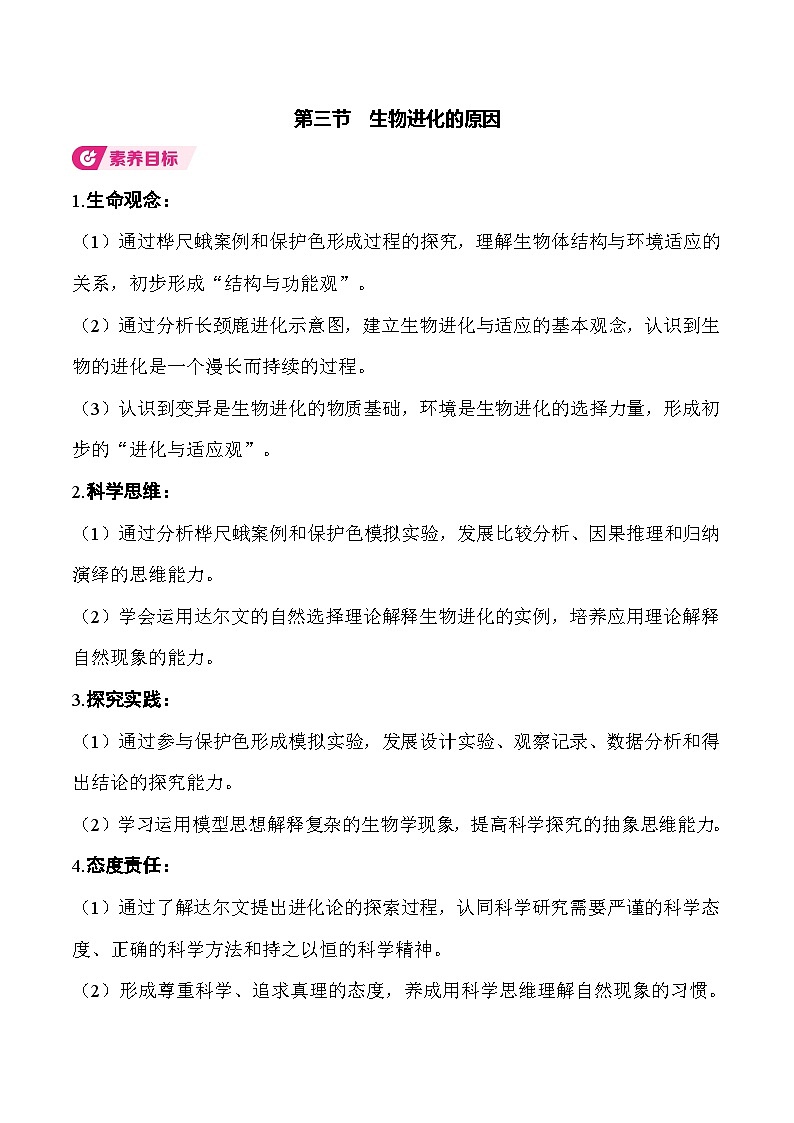 第三节　生物进化的原因

素养目标

1.生命观念：

（1）通过桦尺蛾案例和保护色形成过程的探究，理解生物体结构与环境适应的关系，初步形成“结构与功能观”。

（2）通过分析长颈鹿进化示意图，建立生物进化与适应的基本观念，认识到生物的进化是一个漫长而持续的过程。

（3）认识到变异是生物进化的物质基础，环境是生物进化的选择力量，形成初步的“进化与适应观”。

2.科学思维：

（1）通过分析桦尺蛾案例和保护色模拟实验，发展比较分析、因果推理和归纳演绎的思维能力。

（2）学会运用达尔文的自然选择理论解释生物进化的实例，培养应用理论解释自然现象的能力。

3.探究实践：

（1）通过参与保护色形成模拟实验，发展设计实验、观察记录、数据分析和得出结论的探究能力。

（2）学习运用模型思想解释复杂的生物学现象，提高科学探究的抽象思维能力。

4.态度责任：

（1）通过了解达尔文提出进化论的探索过程，认同科学研究需要严谨的科学态度、正确的科学方法和持之以恒的科学精神。

（2）形成尊重科学、追求真理的态度，养成用科学思维理解自然现象的习惯。